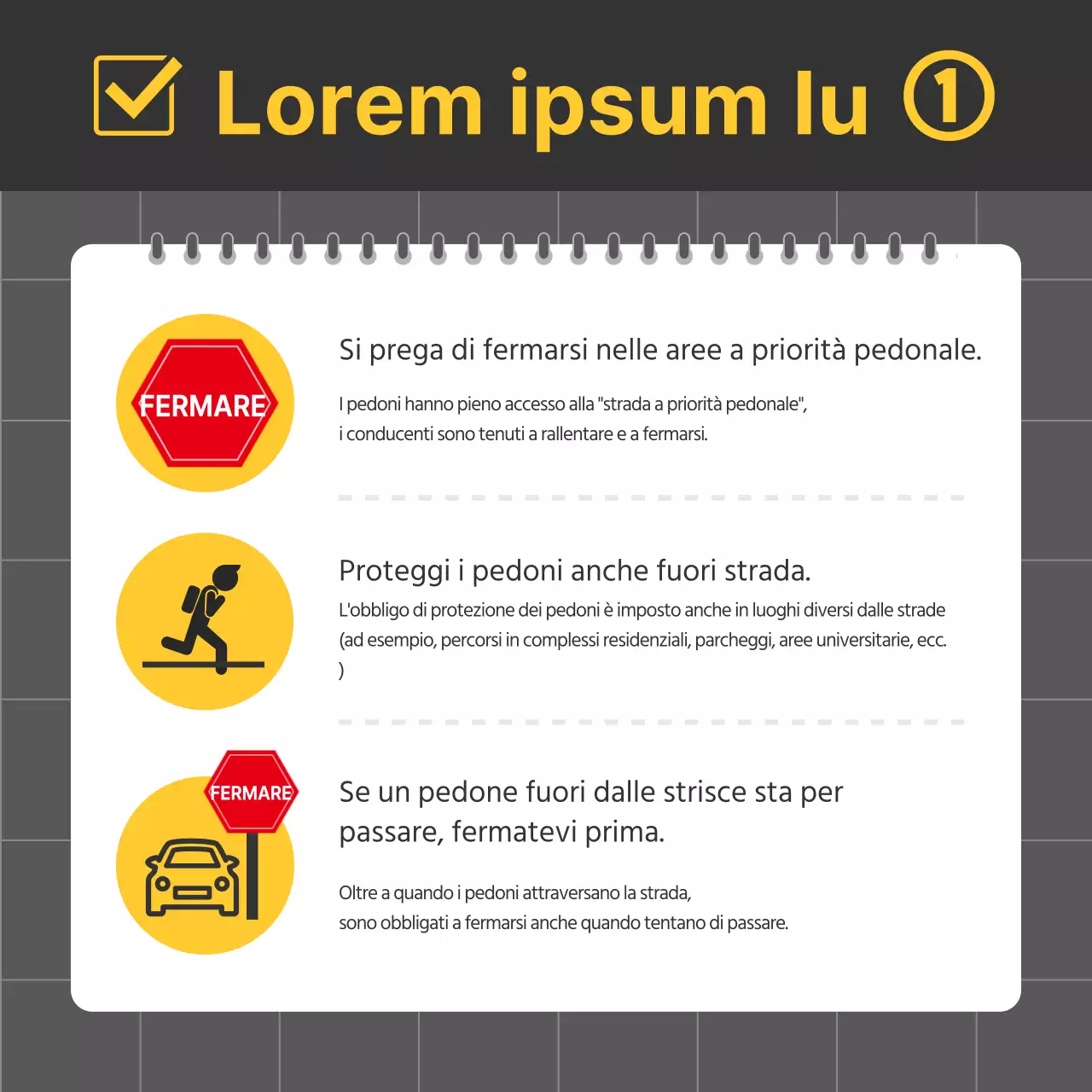 Lorem ipsum lu ①

FERMARE

Si prega di fermarsi nelle aree a priorità pedonale.

I pedoni hanno pieno accesso alla "strada a priorità pedonale", i conducenti sono tenuti a rallentare e a fermarsi.

Proteggi i pedoni anche fuori strada.

L'obbligo di protezione dei pedoni è imposto anche in luoghi diversi dalle strade (ad esempio, percorsi in complessi residenziali, parcheggi, aree universitarie, ecc. )

FERMARE

Se un pedone fuori dalle strisce sta per passare, fermatevi prima.

Oltre a quando i pedoni attraversano la strada, sono obbligati a fermarsi anche quando tentano di passare.